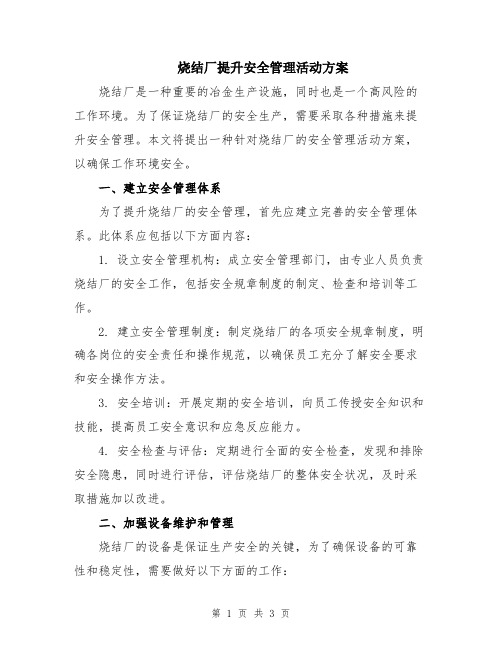 烧结厂提升安全管理活动方案

烧结厂是一种重要的冶金生产设施，同时也是一个高风险的工作环境。为了保证烧结厂的安全生产，需要采取各种措施来提升安全管理。本文将提出一种针对烧结厂的安全管理活动方案，以确保工作环境安全。

一、建立安全管理体系

为了提升烧结厂的安全管理，首先应建立完善的安全管理体系。此体系应包括以下方面内容：

1. 设立安全管理机构：成立安全管理部门，由专业人员负责烧结厂的安全工作，包括安全规章制度的制定、检查和培训等工作。

2. 建立安全管理制度：制定烧结厂的各项安全规章制度，明确各岗位的安全责任和操作规范，以确保员工充分了解安全要求和安全操作方法。

3. 安全培训：开展定期的安全培训，向员工传授安全知识和技能，提高员工安全意识和应急反应能力。

4. 安全检查与评估：定期进行全面的安全检查，发现和排除安全隐患，同时进行评估，评估烧结厂的整体安全状况，及时采取措施加以改进。

二、加强设备维护和管理

烧结厂的设备是保证生产安全的关键，为了确保设备的可靠性和稳定性，需要做好以下方面的工作：

第 1 页 共 3 页